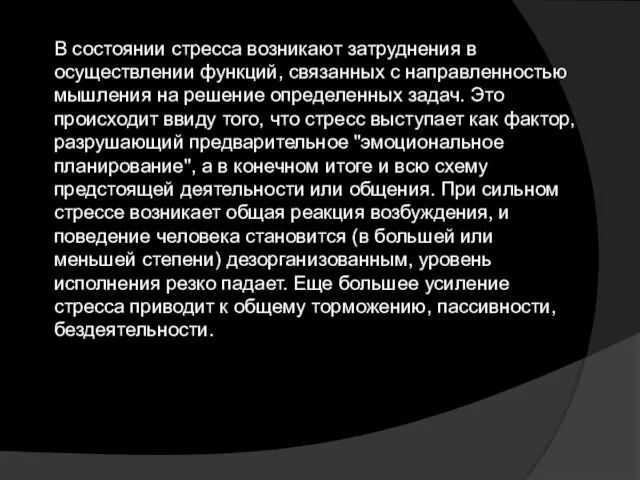 В состоянии стресса возникают затруднения в осуществлении функций, связанных с направленностью мышления на решение определенных задач. Это происходит ввиду того, что стресс выступает как фактор, разрушающий предварительное "эмоциональное планирование", а в конечном итоге и всю схему предстоящей деятельности или общения. При сильном стрессе возникает общая реакция возбуждения, и поведение человека становится (в большей или меньшей степени) дезорганизованным, уровень исполнения резко падает. Еще большее усиление стресса приводит к общему торможению, пассивности, бездеятельности.